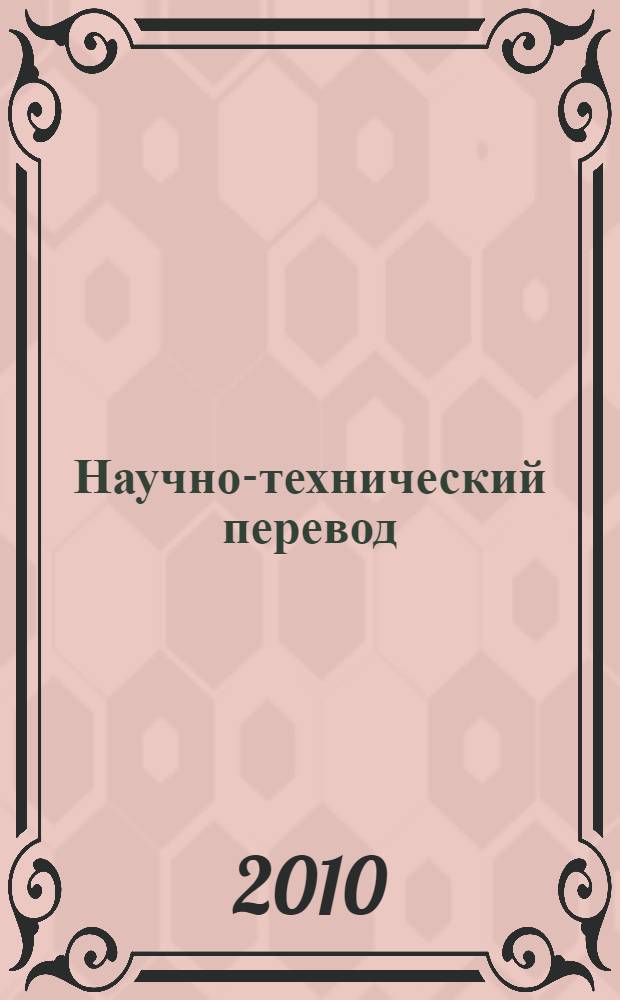 Научно-технический перевод

2010